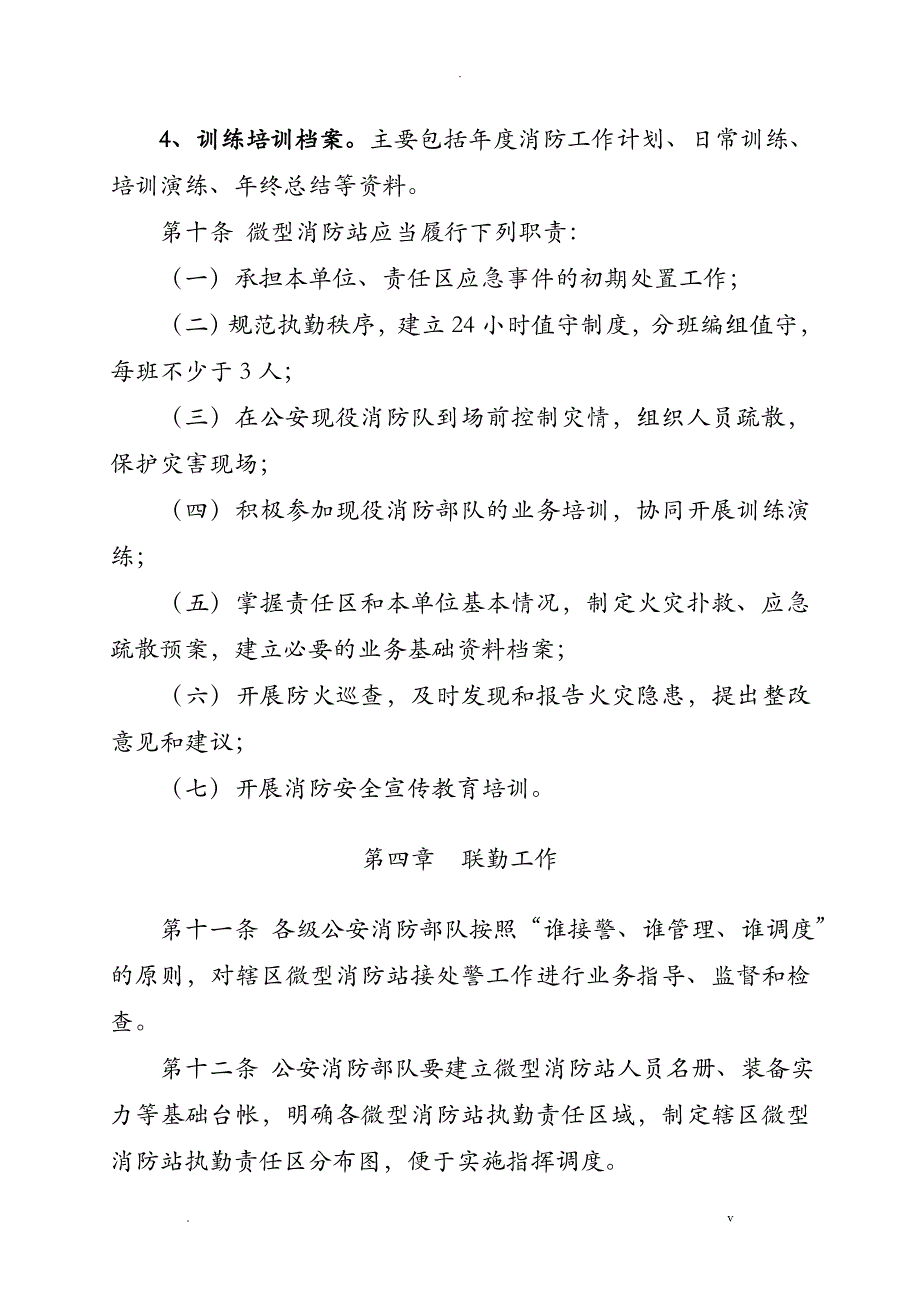 .

4、训练培训档案。主要包括年度消防工作计划、日常训练、培训演练、年终总结等资料。

第十条 微型消防站应当履行下列职责：

（一）承担本单位、责任区应急事件的初期处置工作；

（二）规范执勤秩序，建立24小时值守制度，分班编组值守，每班不少于3人；

（三）在公安现役消防队到场前控制灾情，组织人员疏散，保护灾害现场；

（四）积极参加现役消防部队的业务培训，协同开展训练演练；

（五）掌握责任区和本单位基本情况，制定火灾扑救、应急疏散预案，建立必要的业务基础资料档案；

（六）开展防火巡查，及时发现和报告火灾隐患，提出整改意见和建议；

（七）开展消防安全宣传教育培训。

第四章 联勤工作

第十一条 各级公安消防部队按照“谁接警、谁管理、谁调度”的原则，对辖区微型消防站接处警工作进行业务指导、监督和检查。

第十二条 公安消防部队要建立微型消防站人员名册、装备实力等基础台帐，明确各微型消防站执勤责任区域，制定辖区微型消防站执勤责任区分布图，便于实施指挥调度。

. v